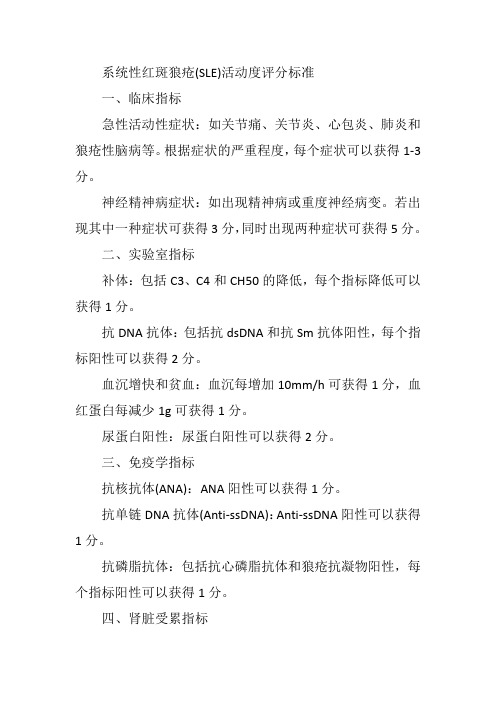 系统性红斑狼疮(SLE)活动度评分标准

一、临床指标

急性活动性症状：如关节痛、关节炎、心包炎、肺炎和狼疮性脑病等。根据症状的严重程度，每个症状可以获得 1-3 分。

神经精神病症状：如出现精神病或重度神经病变。若出现其中一种症状可获得 3 分，同时出现两种症状可获得 5 分。

二、实验室指标

补体：包括 C3、C4 和 CH50 的降低，每个指标降低可以获得 1 分。

抗 DNA 抗体：包括抗 dsDNA 和抗 Sm 抗体阳性，每个指标阳性可以获得 2 分。

血沉增快和贫血：血沉每增加 10mm/h 可获得 1 分，血红蛋白每减少 1g 可获得 1 分。

尿蛋白阳性：尿蛋白阳性可以获得 2 分。

三、免疫学指标

抗核抗体(ANA)：ANA 阳性可以获得 1 分。

抗单链 DNA 抗体(Anti-ssDNA)：Anti-ssDNA 阳性可以获得 1 分。

抗磷脂抗体：包括抗心磷脂抗体和狼疮抗凝物阳性，每个指标阳性可以获得 1 分。

四、肾脏受累指标